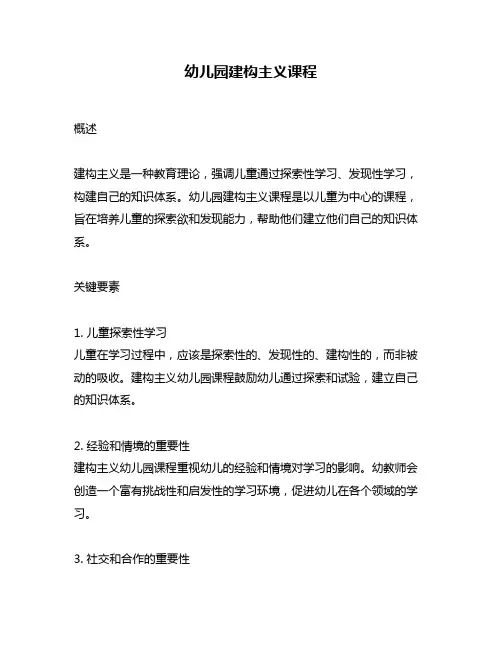 幼儿园建构主义课程

概述

建构主义是一种教育理论，强调儿童通过探索性学习、发现性学习，构建自己的知识体系。幼儿园建构主义课程是以儿童为中心的课程，旨在培养儿童的探索欲和发现能力，帮助他们建立他们自己的知识体系。

关键要素

1. 儿童探索性学习
儿童在学习过程中，应该是探索性的、发现性的、建构性的，而非被动的吸收。建构主义幼儿园课程鼓励幼儿通过探索和试验，建立自己的知识体系。

2. 经验和情境的重要性
建构主义幼儿园课程重视幼儿的经验和情境对学习的影响。幼教师会创造一个富有挑战性和启发性的学习环境，促进幼儿在各个领域的学习。

3. 社交和合作的重要性